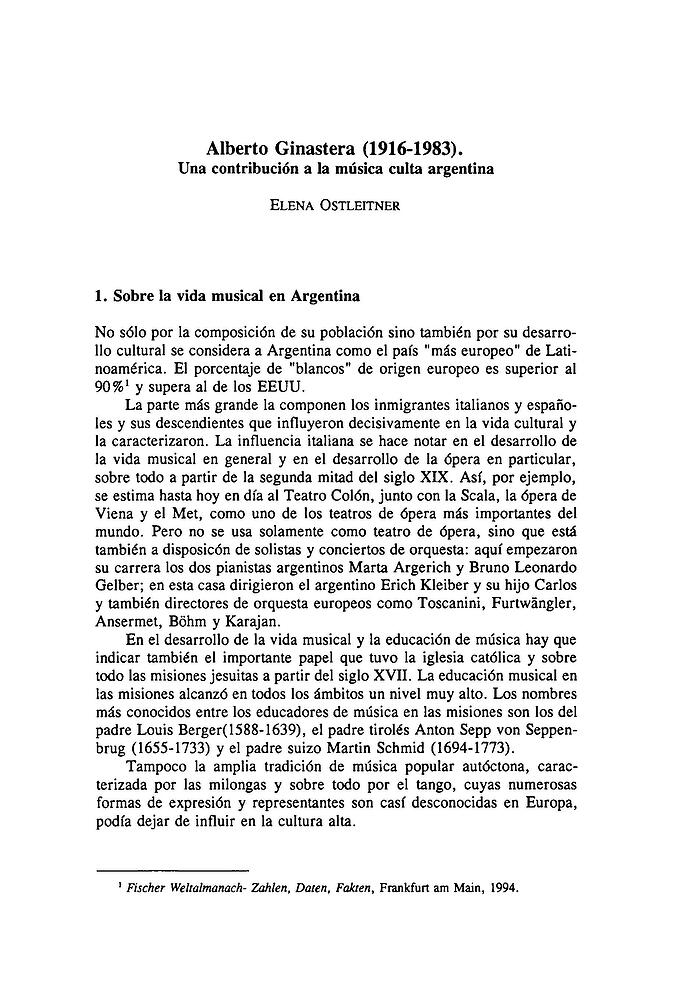 Alberto Ginastera (1916-1983).
Una contribución a la música culta argentina

ELENA OSTLEITNER

1. Sobre la vida musical en Argentina

No sólo por la composición de su población sino también por su desarrollo cultural se considera a Argentina como el país "más europeo" de Latinoamérica. El porcentaje de "blancos" de origen europeo es superior al 90%$^1$ y supera al de los EEUU.

La parte más grande la componen los inmigrantes italianos y españoles y sus descendientes que influyeron decisivamente en la vida cultural y la caracterizaron. La influencia italiana se hace notar en el desarrollo de la vida musical en general y en el desarrollo de la ópera en particular, sobre todo a partir de la segunda mitad del siglo XIX. Así, por ejemplo, se estima hasta hoy en día al Teatro Colón, junto con la Scala, la ópera de Viena y el Met, como uno de los teatros de ópera más importantes del mundo. Pero no se usa solamente como teatro de ópera, sino que está también a disposición de solistas y conciertos de orquesta: aquí empezaron su carrera los dos pianistas argentinos Marta Argerich y Bruno Leonardo Gelber; en esta casa dirigieron el argentino Erich Kleiber y su hijo Carlos y también directores de orquesta europeos como Toscanini, Furtwängler, Ansermet, Böhm y Karajan.

En el desarrollo de la vida musical y la educación de música hay que indicar también el importante papel que tuvo la iglesia católica y sobre todo las misiones jesuitas a partir del siglo XVII. La educación musical en las misiones alcanzó en todos los ámbitos un nivel muy alto. Los nombres más conocidos entre los educadores de música en las misiones son los del padre Louis Berger(1588-1639), el padre tirolés Anton Sepp von Seppenbrug (1655-1733) y el padre suizo Martin Schmid (1694-1773).

Tampoco la amplia tradición de música popular autóctona, caracterizada por las milongas y sobre todo por el tango, cuyas numerosas formas de expresión y representantes son casí desconocidas en Europa, podía dejar de influir en la cultura alta.

$^1$ Fischer Weltalmanach- Zahlen, Daten, Fakten, Frankfurt am Main, 1994.